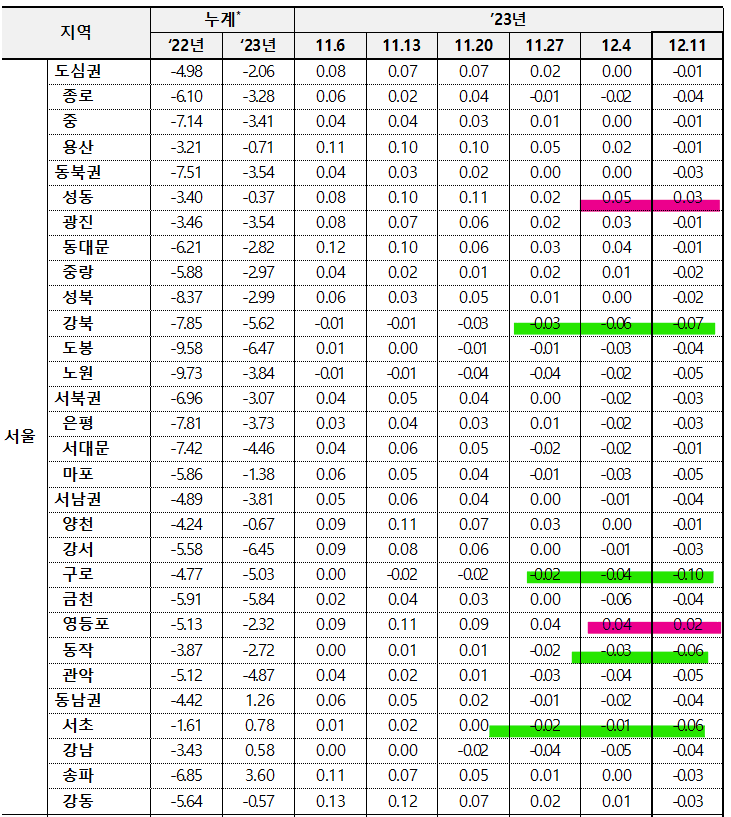 | 지역 | | 누계$^{*}$ | | '23년 | | | | | |
|---|---|---|---|---|---|---|---|---|---|
| | | '22년 | '23년 | 11.6 | 11.13 | 11.20 | 11.27 | 12.4 | 12.11 |
| 서울 | 도심권 | -4.98 | -2.06 | 0.08 | 0.07 | 0.07 | 0.02 | 0.00 | -0.01 |
| | 종로 | -6.10 | -3.28 | 0.06 | 0.02 | 0.04 | -0.01 | -0.02 | -0.04 |
| | 중 | -7.14 | -3.41 | 0.04 | 0.04 | 0.03 | 0.01 | 0.00 | -0.01 |
| | 용산 | -3.21 | -0.71 | 0.11 | 0.10 | 0.10 | 0.05 | 0.02 | -0.01 |
| | 동북권 | -7.51 | -3.54 | 0.04 | 0.03 | 0.02 | 0.00 | 0.00 | -0.03 |
| | 성동 | -3.40 | -0.37 | 0.08 | 0.10 | 0.11 | 0.02 | 0.05 | 0.03 |
| | 광진 | -3.46 | -3.54 | 0.08 | 0.07 | 0.06 | 0.02 | 0.03 | -0.01 |
| | 동대문 | -6.21 | -2.82 | 0.12 | 0.10 | 0.06 | 0.03 | 0.04 | -0.01 |
| | 중랑 | -5.88 | -2.97 | 0.04 | 0.02 | 0.01 | 0.02 | 0.01 | -0.02 |
| | 성북 | -8.37 | -2.99 | 0.06 | 0.03 | 0.05 | 0.01 | 0.00 | -0.02 |
| | 강북 | -7.85 | -5.62 | -0.01 | -0.01 | -0.03 | -0.03 | -0.06 | -0.07 |
| | 도봉 | -9.58 | -6.47 | 0.01 | 0.00 | -0.01 | -0.01 | -0.03 | -0.04 |
| | 노원 | -9.73 | -3.84 | -0.01 | -0.01 | -0.04 | -0.04 | -0.02 | -0.05 |
| | 서북권 | -6.96 | -3.07 | 0.04 | 0.05 | 0.04 | 0.00 | -0.02 | -0.03 |
| | 은평 | -7.81 | -3.73 | 0.03 | 0.04 | 0.03 | 0.01 | -0.02 | -0.03 |
| | 서대문 | -7.42 | -4.46 | 0.04 | 0.06 | 0.05 | -0.02 | -0.02 | -0.01 |
| | 마포 | -5.86 | -1.38 | 0.06 | 0.05 | 0.04 | -0.01 | -0.03 | -0.05 |
| | 서남권 | -4.89 | -3.81 | 0.05 | 0.06 | 0.04 | 0.00 | -0.01 | -0.04 |
| | 양천 | -4.24 | -0.67 | 0.09 | 0.11 | 0.07 | 0.03 | 0.00 | -0.01 |
| | 강서 | -5.58 | -6.45 | 0.09 | 0.08 | 0.06 | 0.00 | -0.01 | -0.03 |
| | 구로 | -4.77 | -5.03 | 0.00 | -0.02 | -0.02 | -0.02 | -0.04 | -0.10 |
| | 금천 | -5.91 | -5.84 | 0.02 | 0.04 | 0.03 | 0.00 | -0.06 | -0.04 |
| | 영등포 | -5.13 | -2.32 | 0.09 | 0.11 | 0.09 | 0.04 | 0.04 | 0.02 |
| | 동작 | -3.87 | -2.72 | 0.00 | 0.01 | 0.01 | -0.02 | -0.03 | -0.06 |
| | 관악 | -5.12 | -4.87 | 0.04 | 0.02 | 0.01 | -0.03 | -0.04 | -0.05 |
| | 동남권 | -4.42 | 1.26 | 0.06 | 0.05 | 0.02 | -0.01 | -0.02 | -0.04 |
| | 서초 | -1.61 | 0.78 | 0.01 | 0.02 | 0.00 | -0.02 | -0.01 | -0.06 |
| | 강남 | -3.43 | 0.58 | 0.00 | 0.00 | -0.02 | -0.04 | -0.05 | -0.04 |
| | 송파 | -6.85 | 3.60 | 0.11 | 0.07 | 0.05 | 0.01 | 0.00 | -0.03 |
| | 강동 | -5.64 | -0.57 | 0.13 | 0.12 | 0.07 | 0.02 | 0.01 | -0.03 |